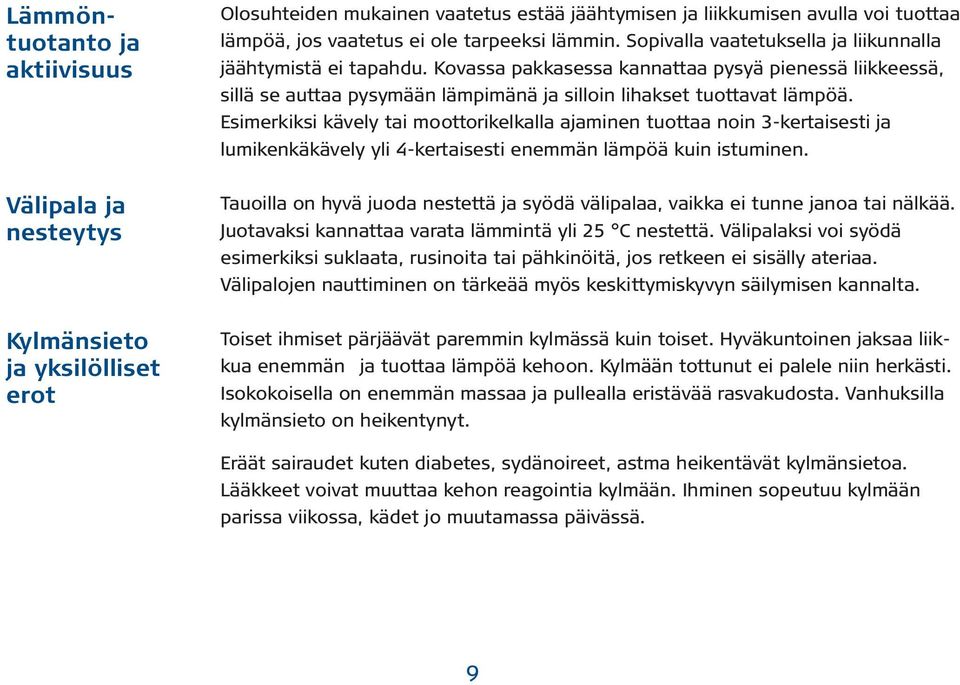 Lämmöntuotanto ja aktiivisuus

Olosuhteiden mukainen vaatetus estää jäähtymisen ja liikkumisen avulla voi tuottaa lämpöä, jos vaatetus ei ole tarpeeksi lämmin. Sopivalla vaatetuksella ja liikunnalla jäähtymistä ei tapahdu. Kovassa pakkasessa kannattaa pysyä pienessä liikkeessä, sillä se auttaa pysymään lämpimänä ja silloin lihakset tuottavat lämpöä. Esimerkiksi kävely tai moottorikelkalla ajaminen tuottaa noin 3-kertaisesti ja lumikenkäkävely yli 4-kertaisesti enemmän lämpöä kuin istuminen.

Välipala ja nesteytys

Tauoilla on hyvä juoda nestettä ja syödä välipalaa, vaikka ei tunne janoa tai nälkää. Juotavaksi kannattaa varata lämmintä yli 25 °C nestettä. Välipalaksi voi syödä esimerkiksi suklaata, rusinoita tai pähkinöitä, jos retkeen ei sisälly ateriaa. Välipalojen nauttiminen on tärkeää myös keskittymiskyvyn säilymisen kannalta.

Kylmänsieto ja yksilölliset erot

Toiset ihmiset pärjäävät paremmin kylmässä kuin toiset. Hyväkuntoinen jaksaa liikkua enemmän ja tuottaa lämpöä kehoon. Kylmään tottunut ei palele niin herkästi. Isokokoisella on enemmän massaa ja pullealla eristävää rasvakudosta. Vanhuksilla kylmänsieto on heikentynyt.

Eräät sairaudet kuten diabetes, sydänoireet, astma heikentävät kylmänsietoa. Lääkkeet voivat muuttaa kehon reagointia kylmään. Ihminen sopeutuu kylmään parissa viikossa, kädet jo muutamassa päivässä.

9